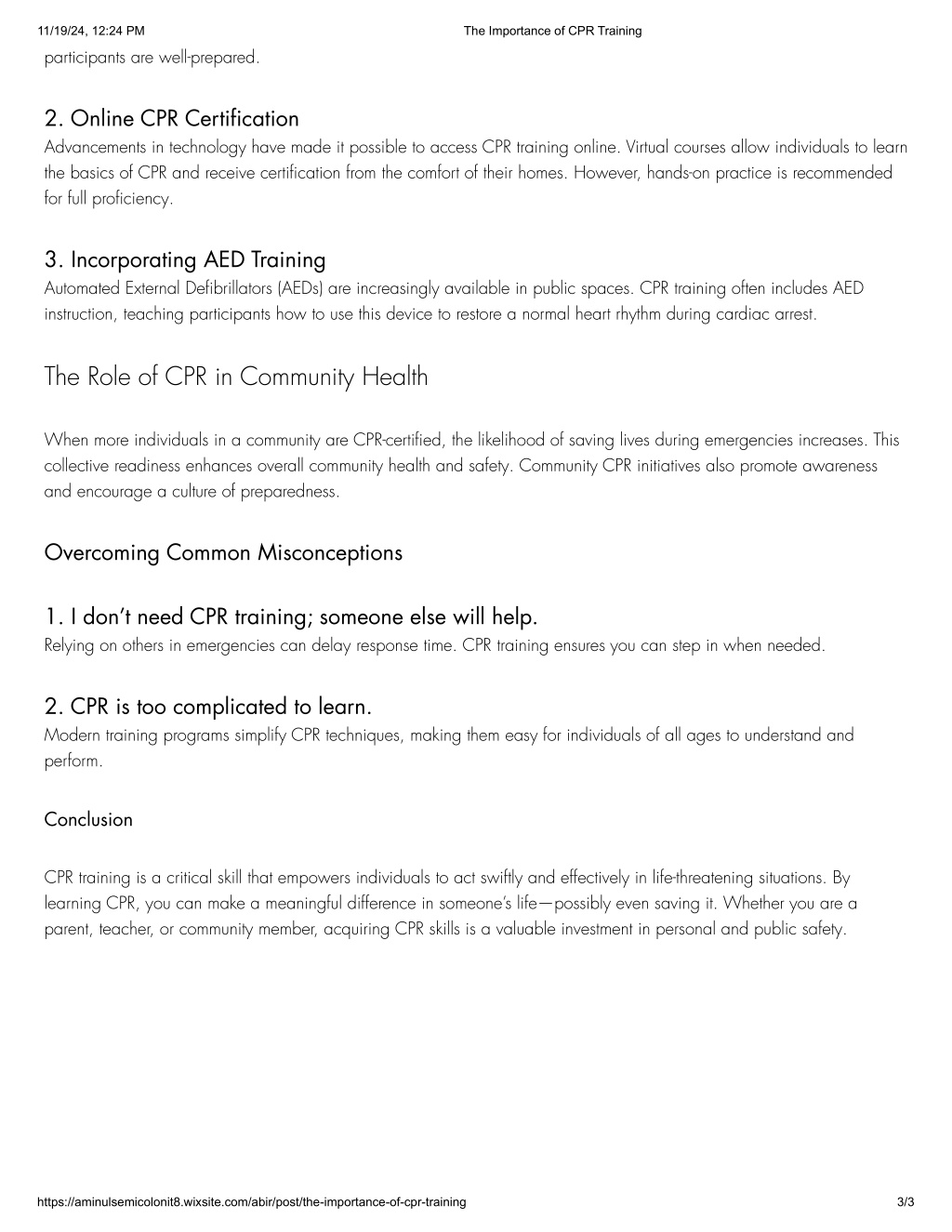 11/19/24, 12:24 PM The Importance of CPR Training

participants are well-prepared.

2. Online CPR Certification
Advancements in technology have made it possible to access CPR training online. Virtual courses allow individuals to learn the basics of CPR and receive certification from the comfort of their homes. However, hands-on practice is recommended for full proficiency.

3. Incorporating AED Training
Automated External Defibrillators (AEDs) are increasingly available in public spaces. CPR training often includes AED instruction, teaching participants how to use this device to restore a normal heart rhythm during cardiac arrest.

The Role of CPR in Community Health

When more individuals in a community are CPR-certified, the likelihood of saving lives during emergencies increases. This collective readiness enhances overall community health and safety. Community CPR initiatives also promote awareness and encourage a culture of preparedness.

Overcoming Common Misconceptions

1. I don't need CPR training; someone else will help.
Relying on others in emergencies can delay response time. CPR training ensures you can step in when needed.

2. CPR is too complicated to learn.
Modern training programs simplify CPR techniques, making them easy for individuals of all ages to understand and perform.

Conclusion

CPR training is a critical skill that empowers individuals to act swiftly and effectively in life-threatening situations. By learning CPR, you can make a meaningful difference in someone's life—possibly even saving it. Whether you are a parent, teacher, or community member, acquiring CPR skills is a valuable investment in personal and public safety.

https://aminulsemicolonit8.wixsite.com/abir/post/the-importance-of-cpr-training 3/3